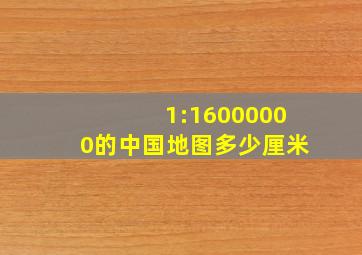 1:16000000的中国地图多少厘米